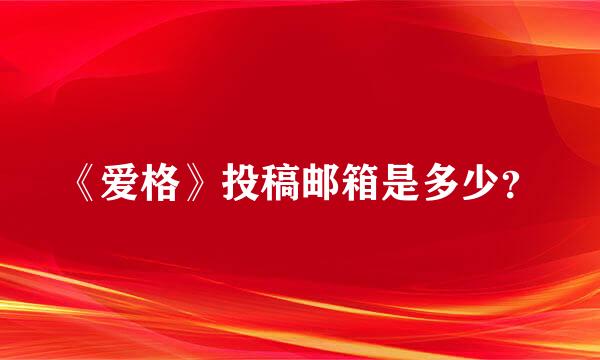 《爱格》投稿邮箱是多少?